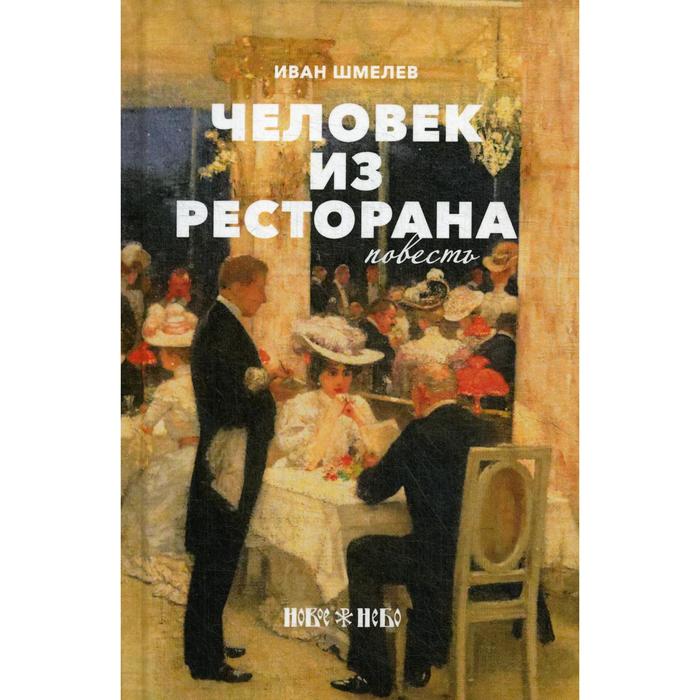 ИВАН ШМЕЛЕВ

ЧЕЛОВЕК ИЗ РЕСТОРАНА

повесть

НОВОЕ НЕБО